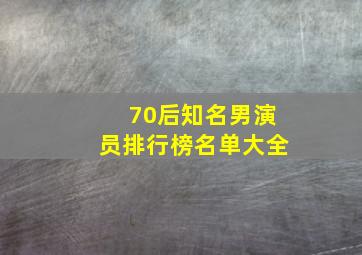 70后知名男演员排行榜名单大全